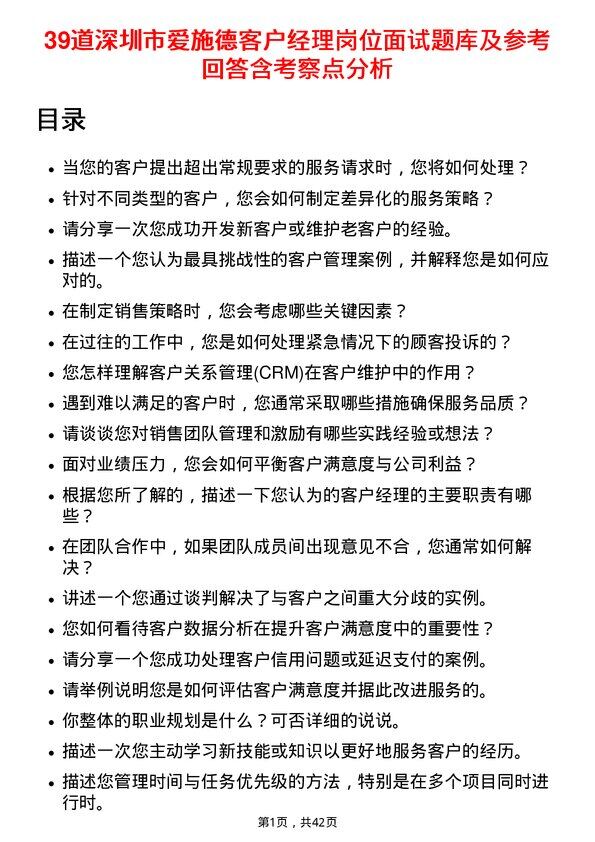 39道深圳市爱施德客户经理岗位面试题库及参考回答含考察点分析

目录

- 当您的客户提出超出常规要求的服务请求时，您将如何处理？
- 针对不同类型的客户，您会如何制定差异化的服务策略？
- 请分享一次您成功开发新客户或维护老客户的经验。
- 描述一个您认为最具挑战性的客户管理案例，并解释您是如何应对的。
- 在制定销售策略时，您会考虑哪些关键因素？
- 在过往的工作中，您是如何处理紧急情况下的顾客投诉的？
- 您怎样理解客户关系管理(CRM)在客户维护中的作用？
- 遇到难以满足的客户时，您通常采取哪些措施确保服务品质？
- 请谈谈您对销售团队管理和激励有哪些实践经验或想法？
- 面对业绩压力，您会如何平衡客户满意度与公司利益？
- 根据您所了解的，描述一下您认为的客户经理的主要职责有哪些？
- 在团队合作中，如果团队成员间出现意见不合，您通常如何解决？
- 讲述一个您通过谈判解决了与客户之间重大分歧的实例。
- 您如何看待客户数据分析在提升客户满意度中的重要性？
- 请分享一个您成功处理客户信用问题或延迟支付的案例。
- 请举例说明您是如何评估客户满意度并据此改进服务的。
- 你整体的职业规划是什么？可否详细的说说。
- 描述一次您主动学习新技能或知识以更好地服务客户的经历。
- 描述您管理时间与任务优先级的方法，特别是在多个项目同时进行时。

第1页，共42页